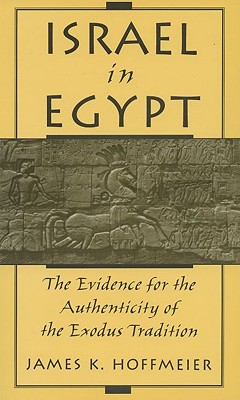 ISRAEL
in
EGYPT

The Evidence for the Authenticity of the Exodus Tradition

JAMES K. HOFFMEIER